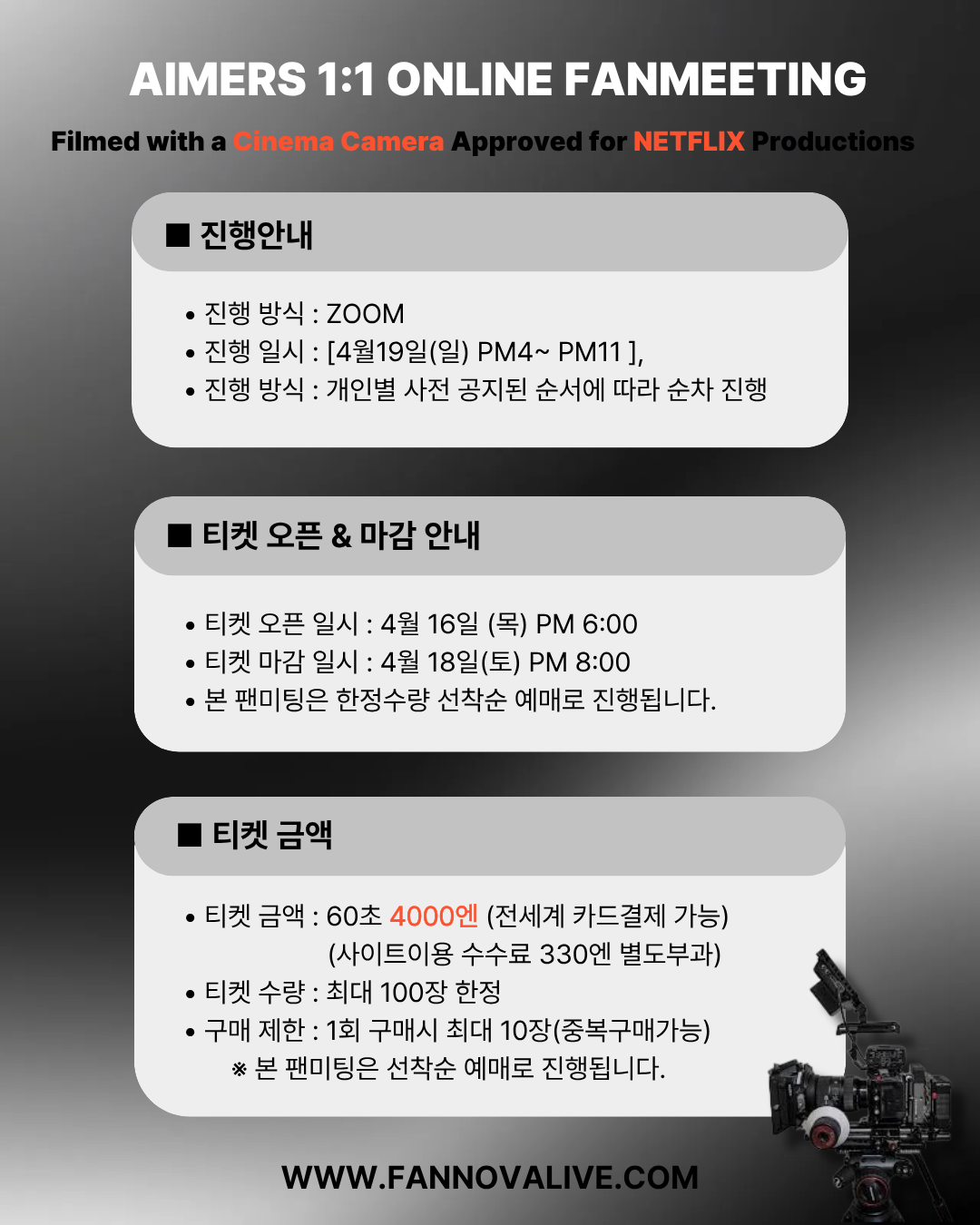 AIMERS 1:1 ONLINE FANMEETING

Filmed with a Cinema Camera Approved for NETFLIX Productions

■ 진행안내

• 진행 방식 : ZOOM
• 진행 일시 : [4월19일(일) PM4~ PM11 ],
• 진행 방식 : 개인별 사전 공지된 순서에 따라 순차 진행

■ 티켓 오픈 & 마감 안내

• 티켓 오픈 일시 : 4월 16일 (목) PM 6:00
• 티켓 마감 일시 : 4월 18일(토) PM 8:00
• 본 팬미팅은 한정수량 선착순 예매로 진행됩니다.

■ 티켓 금액

• 티켓 금액 : 60초 4000엔 (전세계 카드결제 가능)
(사이트이용 수수료 330엔 별도부과)
• 티켓 수량 : 최대 100장 한정
• 구매 제한 : 1회 구매시 최대 10장(중복구매가능)
※ 본 팬미팅은 선착순 예매로 진행됩니다.

WWW.FANNOVALIVE.COM